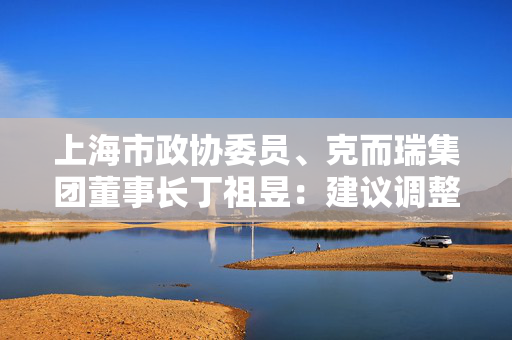 上海市政协委员、克而瑞集团董事长丁祖昱：建议调整